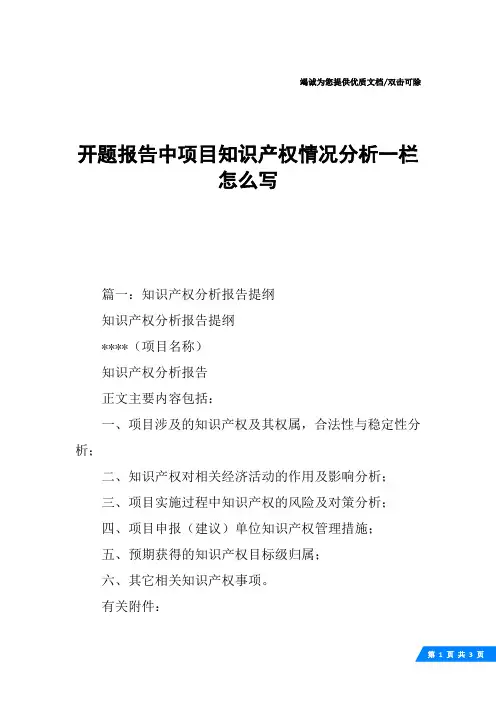 竭诚为您提供优质文档/双击可除

开题报告中项目知识产权情况分析一栏怎么写

篇一：知识产权分析报告提纲

知识产权分析报告提纲

****（项目名称）

知识产权分析报告

正文主要内容包括：

一、项目涉及的知识产权及其权属，合法性与稳定性分析；

二、知识产权对相关经济活动的作用及影响分析；

三、项目实施过程中知识产权的风险及对策分析；

四、项目申报（建议）单位知识产权管理措施；

五、预期获得的知识产权目标级归属；

六、其它相关知识产权事项。

有关附件：

第 1 页 共 3 页